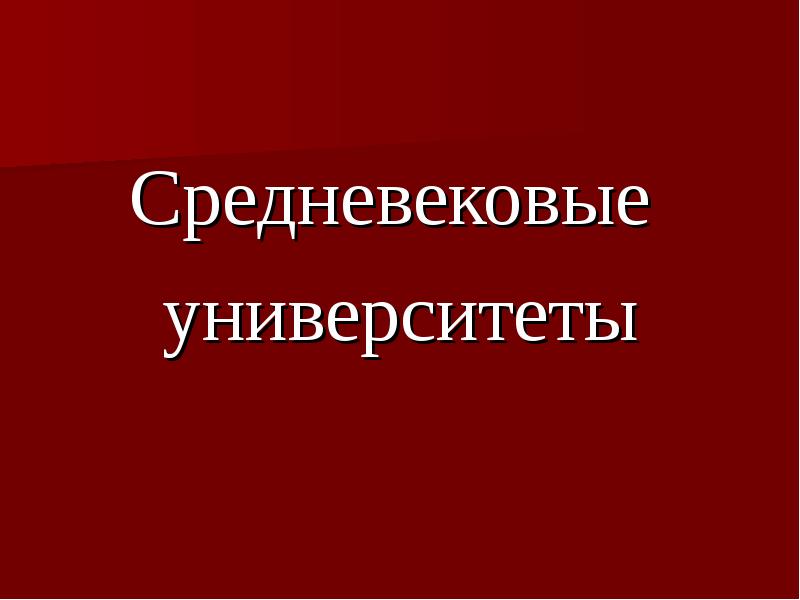 Средневековые университеты